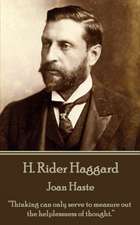 H. Rider Haggard

Joan Haste

"Thinking can only serve to measure out the helplessness of thought."